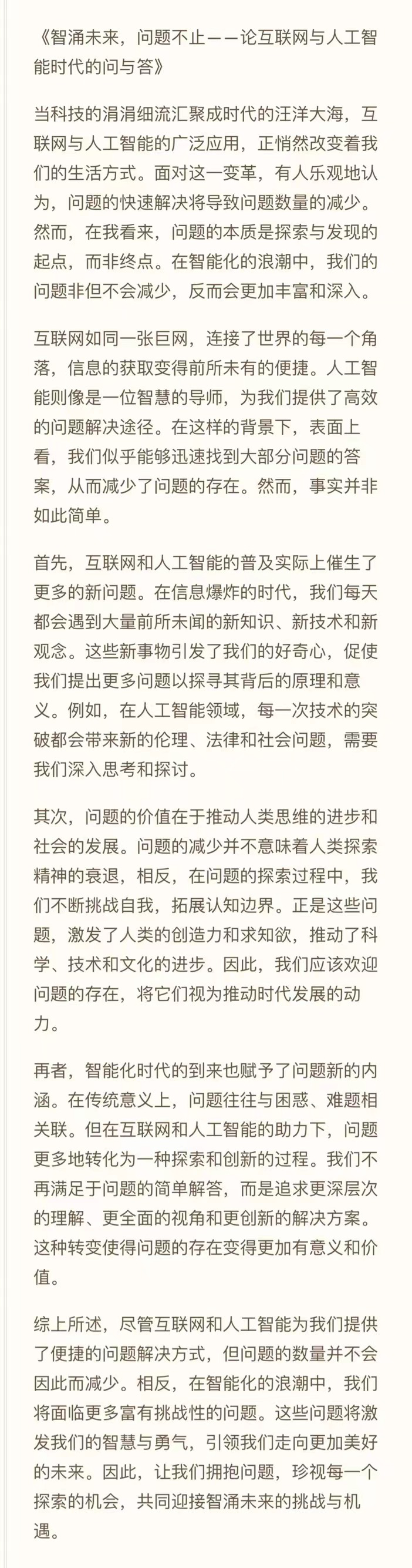 《智涌未来，问题不止——论互联网与人工智能时代的问与答》

当科技的涓涓细流汇聚成时代的汪洋大海，互联网与人工智能的广泛应用，正悄然改变着我们的生活方式。面对这一变革，有人乐观地认为，问题的快速解决将导致问题数量的减少。然而，在我看来，问题的本质是探索与发现的起点，而非终点。在智能化的浪潮中，我们的问题非但不会减少，反而会更加丰富和深入。

互联网如同一张巨网，连接了世界的每一个角落，信息的获取变得前所未有的便捷。人工智能则像是一位智慧的导师，为我们提供了高效的问题解决途径。在这样的背景下，表面上看，我们似乎能够迅速找到大部分问题的答案，从而减少了问题的存在。然而，事实并非如此简单。

首先，互联网和人工智能的普及实际上催生了更多的新问题。在信息爆炸的时代，我们每天都会遇到大量前所未闻的新知识、新技术和新观念。这些新事物引发了我们的好奇心，促使我们提出更多问题以探寻其背后的原理和意义。例如，在人工智能领域，每一次技术的突破都会带来新的伦理、法律和社会问题，需要我们深入思考和探讨。

其次，问题的价值在于推动人类思维的进步和社会的发展。问题的减少并不意味着人类探索精神的衰退，相反，在问题的探索过程中，我们不断挑战自我，拓展认知边界。正是这些问题，激发了人类的创造力和求知欲，推动了科学、技术和文化的进步。因此，我们应该欢迎问题的存在，将它们视为推动时代发展的动力。

再者，智能化时代的到来也赋予了问题新的内涵。在传统意义上，问题往往与困惑、难题相关联。但在互联网和人工智能的助力下，问题更多地转化为一种探索和创新的过程。我们不再满足于问题的简单解答，而是追求更深层次的理解、更全面的视角和更创新的解决方案。这种转变使得问题的存在变得更加有意义和价值。

综上所述，尽管互联网和人工智能为我们提供了便捷的问题解决方式，但问题的数量并不会因此而减少。相反，在智能化的浪潮中，我们将面临更多富有挑战性的问题。这些问题将激发我们的智慧与勇气，引领我们走向更加美好的未来。因此，让我们拥抱问题，珍视每一个探索的机会，共同迎接智涌未来的挑战与机遇。